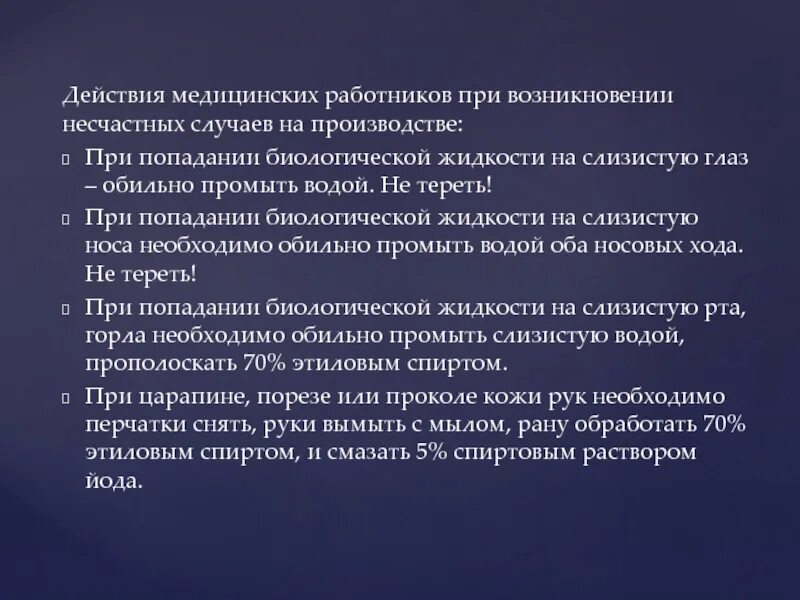 Действия медицинских работников при возникновении несчастных случаев на производстве:

При попадании биологической жидкости на слизистую глаз – обильно промыть водой. Не тереть!

При попадании биологической жидкости на слизистую носа необходимо обильно промыть водой оба носовых хода. Не тереть!

При попадании биологической жидкости на слизистую рта, горла необходимо обильно промыть слизистую водой, прополоскать 70% этиловым спиртом.

При царапине, порезе или проколе кожи рук необходимо перчатки снять, руки вымыть с мылом, рану обработать 70% этиловым спиртом, и смазать 5% спиртовым раствором йода.